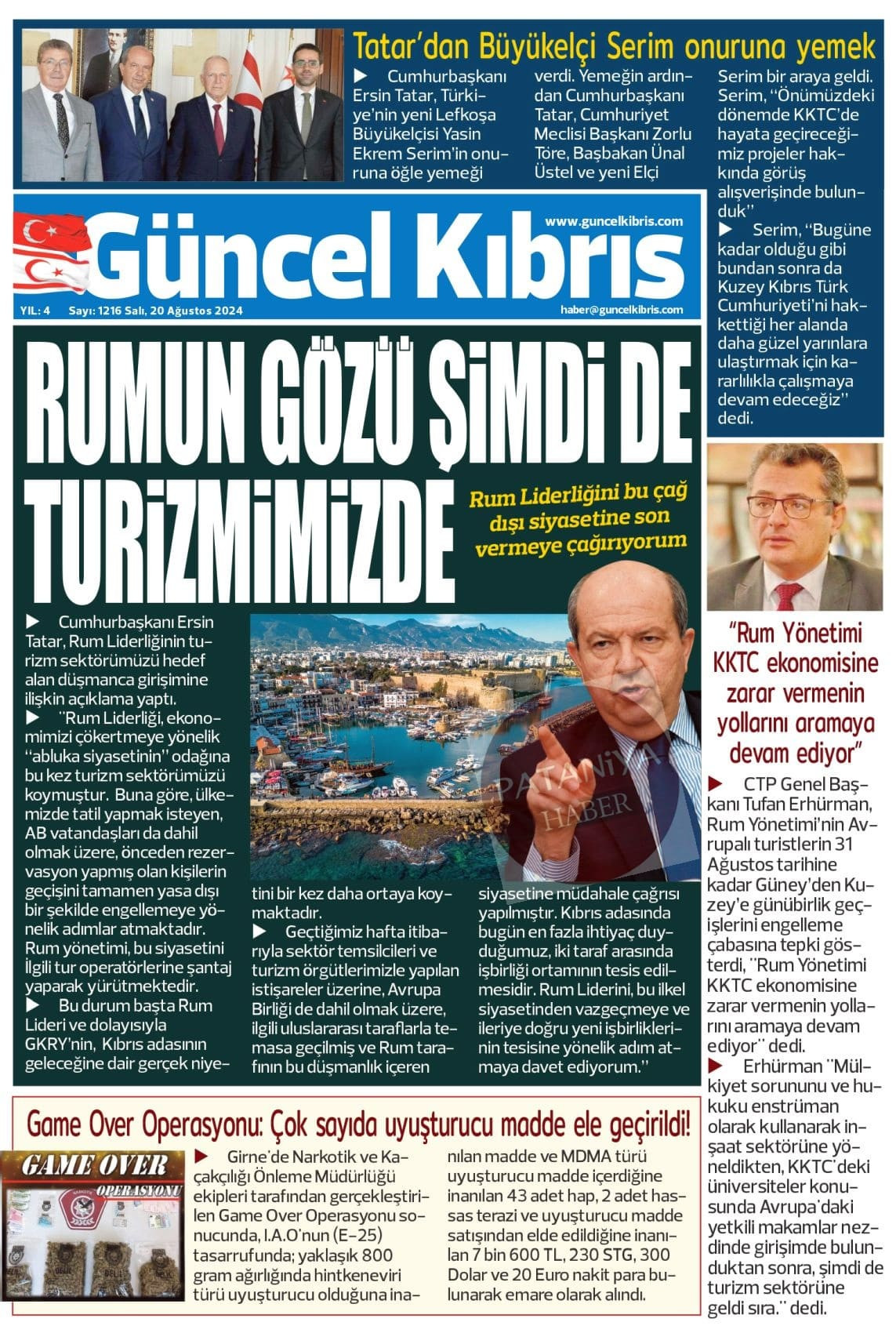 Tatar'dan Büyükelçi Serim onuruna yemek

▶ Cumhurbaşkanı Ersin Tatar, Türkiye'nin yeni Lefkoşa Büyükelçisi Yasin Ekrem Serim'in onuruna öğle yemeği verdi. Yemeğin ardından Cumhurbaşkanı Tatar, Cumhuriyet Meclisi Başkanı Zorlu Töre, Başbakan Ünal Üstel ve yeni Elçi Serim bir araya geldi. Serim, "Önümüzdeki dönemde KKTC'de hayata geçireceğimiz projeler hakkında görüş alışverişinde bulunduk"

▶ Serim, "Bugüne kadar olduğu gibi bundan sonra da Kuzey Kıbrıs Türk Cumhuriyeti'ni hakkettiği her alanda daha güzel yarınlara ulaştırmak için kararlılıkla çalışmaya devam edeceğiz" dedi.

www.guncelkibris.com
Güncel Kıbrıs
YIL: 4 Sayı: 1216 Salı, 20 Ağustos 2024
haber@guncelkibris.com

RUMUN GÖZÜ ŞİMDİ DE TURİZMİMİZDE

Rum Liderliğini bu çağ dışı siyasetine son vermeye çağırıyorum

▶ Cumhurbaşkanı Ersin Tatar, Rum Liderliğinin turizm sektörümüzü hedef alan düşmanca girişimine ilişkin açıklama yaptı.
▶ "Rum Liderliği, ekonomimizi çökertmeye yönelik "abluka siyasetinin" odağına bu kez turizm sektörümüzü koymuştur. Buna göre, ülkemizde tatil yapmak isteyen, AB vatandaşları da dahil olmak üzere, önceden rezervasyon yapmış olan kişilerin geçişini tamamen yasa dışı bir şekilde engellemeye yönelik adımlar atmaktadır. Rum yönetimi, bu siyasetini İlgili tur operatörlerine şantaj yaparak yürütmektedir.
▶ Bu durum başta Rum Lideri ve dolayısıyla GKRY'nin, Kıbrıs adasının geleceğine dair gerçek niyetini bir kez daha ortaya koymaktadır.
▶ Geçtiğimiz hafta itibarıyla sektör temsilcileri ve turizm örgütlerimizle yapılan istişareler üzerine, Avrupa Birliği de dahil olmak üzere, ilgili uluslararası taraflarla temasa geçilmiş ve Rum tarafının bu düşmanlık içeren siyasetine müdahale çağrısı yapılmıştır. Kıbrıs adasında bugün en fazla ihtiyaç duyduğumuz, iki taraf arasında işbirliği ortamının tesis edilmesidir. Rum Liderini, bu ilkel siyasetinden vazgeçmeye ve ileriye doğru yeni işbirliklerinin tesisine yönelik adım atmaya davet ediyorum."

PATANİYA HABER

"Rum Yönetimi KKTC ekonomisine zarar vermenin yollarını aramaya devam ediyor"

▶ CTP Genel Başkanı Tufan Erhürman, Rum Yönetimi'nin Avrupalı turistlerin 31 Ağustos tarihine kadar Güney'den Kuzey'e günübirlik geçişlerini engelleme çabasına tepki gösterdi, "Rum Yönetimi KKTC ekonomisine zarar vermenin yollarını aramaya devam ediyor" dedi.
▶ Erhürman "Mülkiyet sorununu ve hukuku enstrüman olarak kullanarak inşaat sektörüne yöneldikten, KKTC'deki üniversiteler konusunda Avrupa'daki yetkili makamlar nezdinde girişimde bulunduktan sonra, şimdi de turizm sektörüne geldi sıra." dedi.

Game Over Operasyonu: Çok sayıda uyuşturucu madde ele geçirildi!

GAME OVER OPERASYONU

▶ Girne'de Narkotik ve Kaçakçılığı Önleme Müdürlüğü ekipleri tarafından gerçekleştirilen Game Over Operasyonu sonucunda, I.A.O'nun (E-25) tasarrufunda; yaklaşık 800 gram ağırlığında hintkeneviri türü uyuşturucu olduğuna inanılan madde ve MDMA türü uyuşturucu madde içerdiğine inanılan 43 adet hap, 2 adet hassas terazi ve uyuşturucu madde satışından elde edildiğine inanılan 7 bin 600 TL, 230 STG, 300 Dolar ve 20 Euro nakit para bulunarak emare olarak alındı.